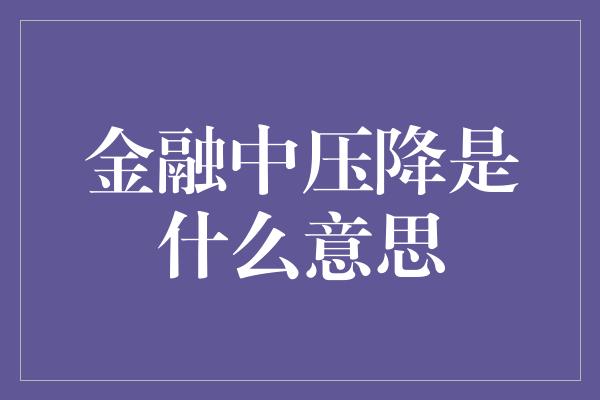 金融中压降是什么意思